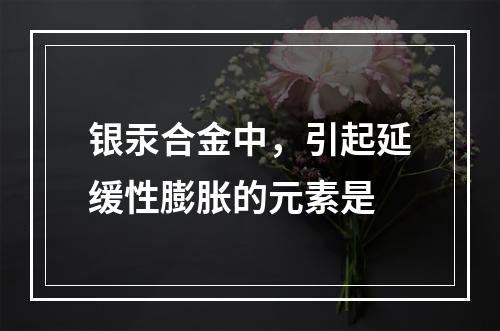 银汞合金中，引起延缓性膨胀的元素是